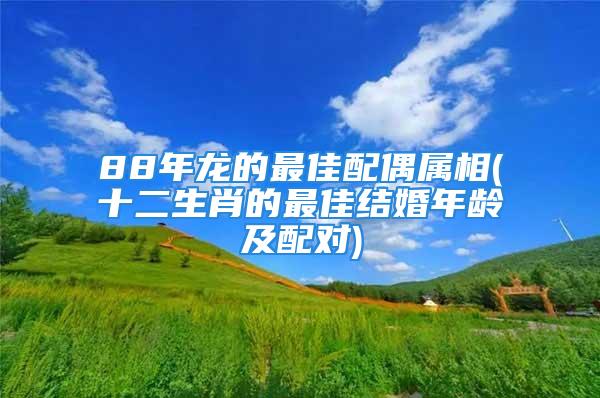 88年龙的最佳配偶属相(十二生肖的最佳结婚年龄及配对)